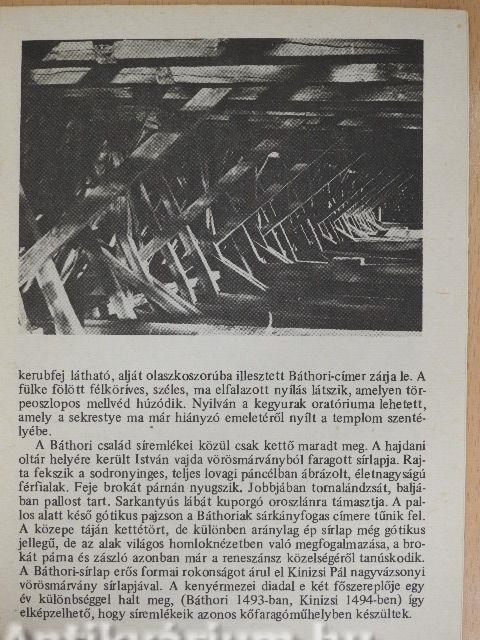 kerubfej látható, alját olaszkoszorúba illesztett Báthori-címer zárja le. A fülke fölött félköríves, széles, ma elfalazott nyílás látszik, amelyen törpeoszlopos mellvéd húzódik. Nyilván a kegyurak oratóriuma lehetett, amely a sekrestye ma már hiányzó emeletéről nyílt a templom szentélyébe.

A Báthori család síremlékei közül csak kettő maradt meg. A hajdani oltár helyére került István vajda vörösmárványból faragott sírlapja. Rajta fekszik a sodronyinges, teljes lovagi páncélban ábrázolt, életnagyságú férfialak. Feje brokát párnán nyugszik. Jobbjában tornalándzsát, baljában pallost tart. Sarkantyús lábát kuporgó oroszlánra támasztja. A pallos alatt késő gótikus pajzson a Báthoriak sárkányfogas címere tűnik fel. A közepe táján kettétört, de különben aránylag ép sírlap még gótikus jellegű, de az alak világos homloknézetben való megfogalmazása, a brokát párna és zászló azonban már a reneszánsz közelségéről tanúskodik. A Báthori-sírlap erős formai rokonságot árul el Kinizsi Pál nagyvázsonyi vörösmárvány sírlapjával. A kenyérmezei diadal e két főszereplője egy év különbséggel halt meg, (Báthori 1493-ban, Kinizsi 1494-ben) így elképzelhető, hogy síremlékeik azonos kőfaragóműhelyben készültek.

Antikvárium.hu